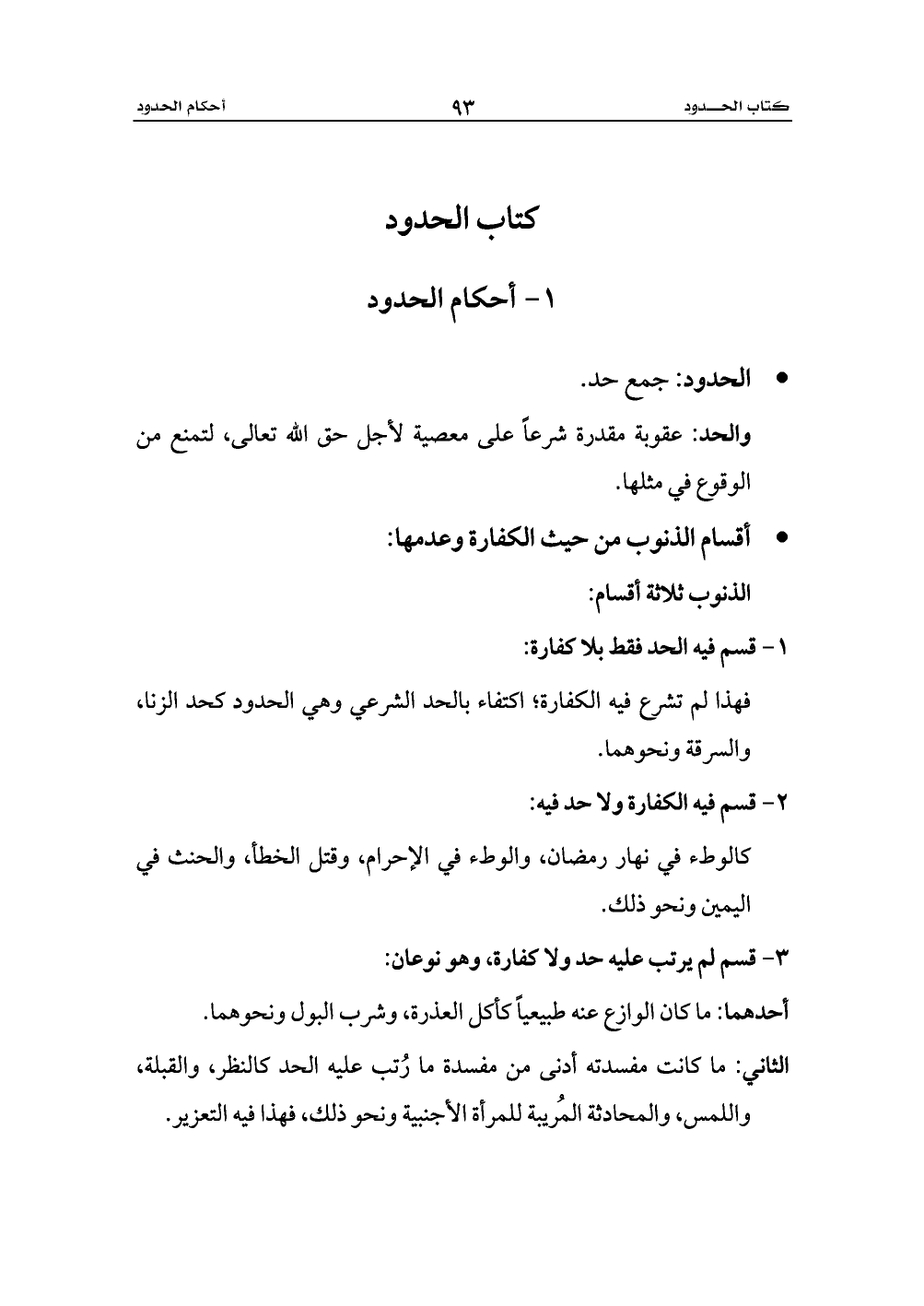 كتاب الحـــدود ٩٣ أحكام الحدود

كتاب الحدود

١- أحكام الحدود

• الحدود: جمع حد.

والحد: عقوبة مقدرة شرعاً على معصية لأجل حق الله تعالى، لتمنع من الوقوع في مثلها.

• أقسام الذنوب من حيث الكفارة وعدمها:

الذنوب ثلاثة أقسام:

١- قسم فيه الحد فقط بلا كفارة:

فهذا لم تشرع فيه الكفارة؛ اكتفاء بالحد الشرعي وهي الحدود كحد الزنا، والسرقة ونحوهما.

٢- قسم فيه الكفارة ولا حد فيه:

كالوطء في نهار رمضان، والوطء في الإحرام، وقتل الخطأ، والحنث في اليمين ونحو ذلك.

٣- قسم لم يرتب عليه حد ولا كفارة، وهو نوعان:

أحدهما: ما كان الوازع عنه طبيعياً كأكل العذرة، وشرب البول ونحوهما.

الثاني: ما كانت مفسدته أدنى من مفسدة ما رُتب عليه الحد كالنظر، والقبلة، واللمس، والمحادثة المُريبة للمرأة الأجنبية ونحو ذلك، فهذا فيه التعزير.